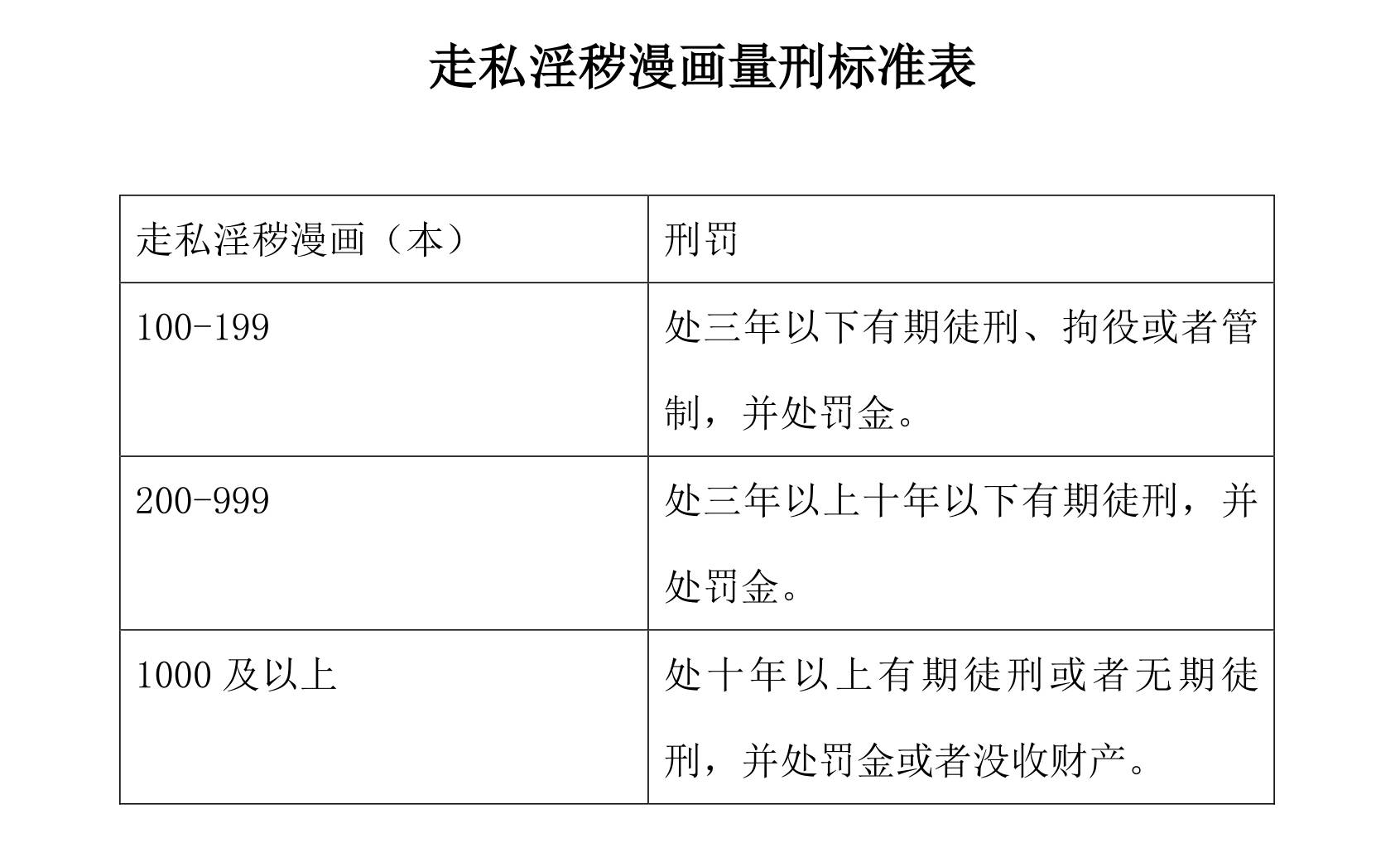 走私淫秽漫画量刑标准表

| 走私淫秽漫画（本） | 刑罚 |
|---|---|
| 100-199 | 处三年以下有期徒刑、拘役或者管制，并处罚金。 |
| 200-999 | 处三年以上十年以下有期徒刑，并处罚金。 |
| 1000 及以上 | 处十年以上有期徒刑或者无期徒刑，并处罚金或者没收财产。 |